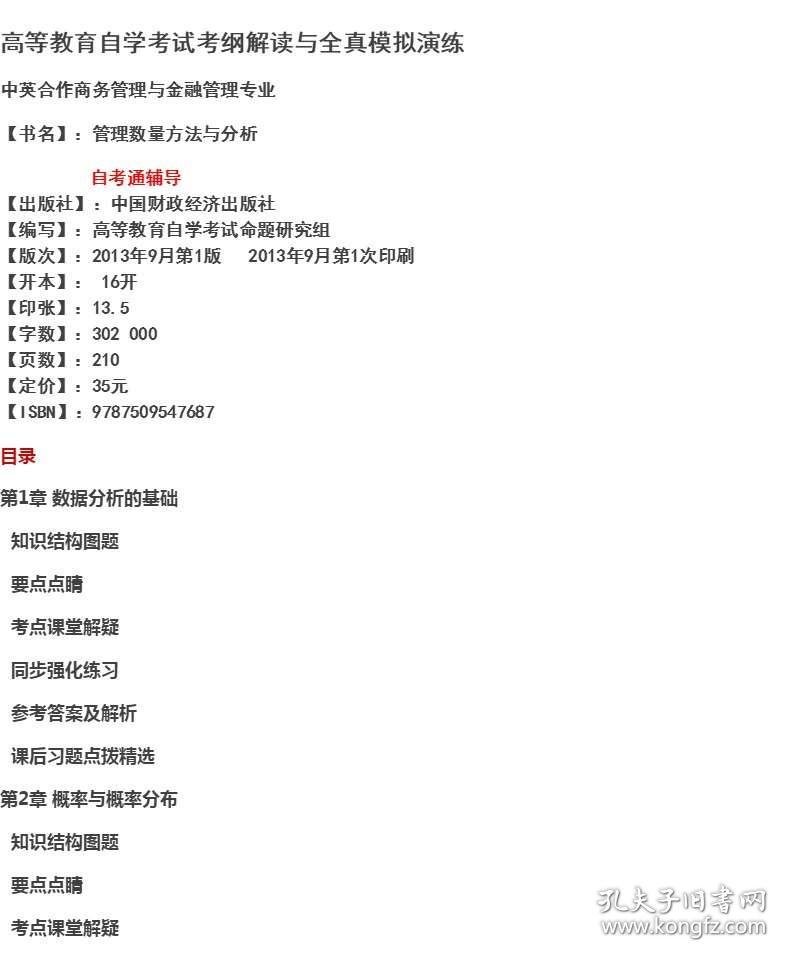 高等教育自学考试考纲解读与全真模拟演练

中英合作商务管理与金融管理专业

【书名】：管理数量方法与分析

自考通辅导
【出版社】：中国财政经济出版社
【编写】：高等教育自学考试命题研究组
【版次】：2013年9月第1版　2013年9月第1次印刷
【开本】： 16开
【印张】：13.5
【字数】：302 000
【页数】：210
【定价】：35元
【ISBN】：9787509547687

目录

第1章 数据分析的基础

知识结构图题

要点点睛

考点课堂解疑

同步强化练习

参考答案及解析

课后习题点拨精选

第2章 概率与概率分布

知识结构图题

要点点睛

考点课堂解疑

孔夫子旧书网
www.kongfz.com